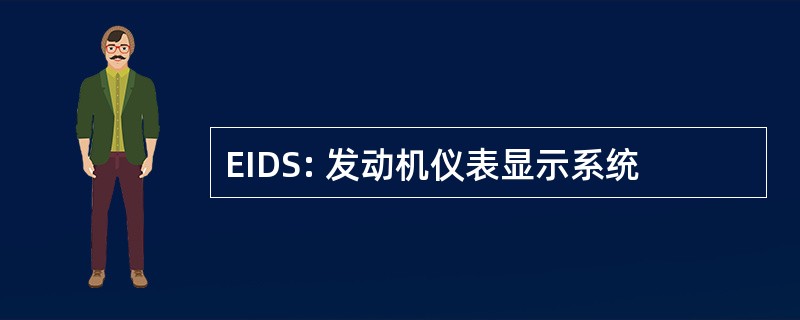 EIDS: 发动机仪表显示系统